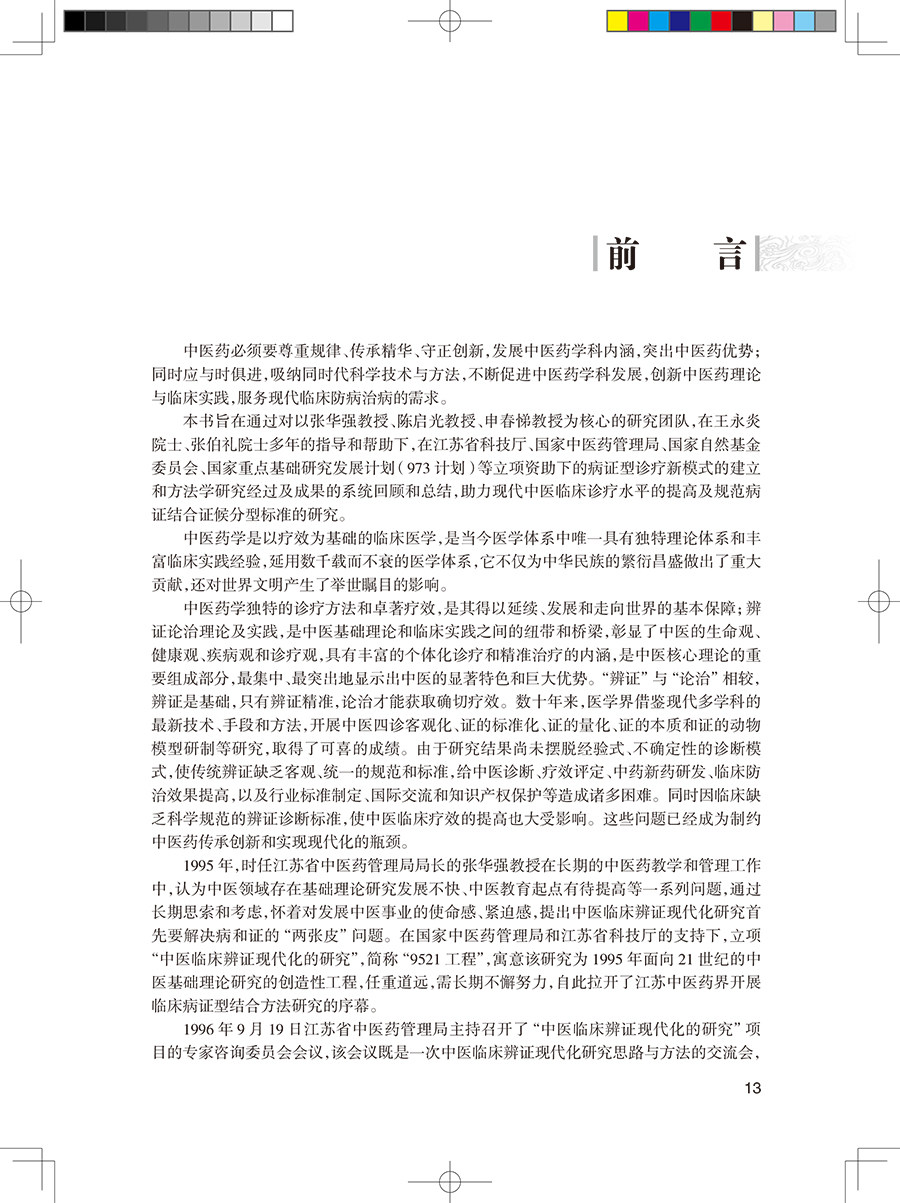 前　言

中医药必须要尊重规律、传承精华、守正创新，发展中医药学科内涵，突出中医药优势；同时应与时俱进，吸纳同时代科学技术与方法，不断促进中医药学科发展，创新中医药理论与临床实践，服务现代临床防病治病的需求。

本书旨在通过对以张华强教授、陈启光教授、申春悌教授为核心的研究团队，在王永炎院士、张伯礼院士多年的指导和帮助下，在江苏省科技厅、国家中医药管理局、国家自然基金委员会、国家重点基础研究发展计划（973计划）等立项资助下的病证型诊疗新模式的建立和方法学研究经过及成果的系统回顾和总结，助力现代中医临床诊疗水平的提高及规范病证结合证候分型标准的研究。

中医药学是以疗效为基础的临床医学，是当今医学体系中唯一具有独特理论体系和丰富临床实践经验，延用数千载而不衰的医学体系，它不仅为中华民族的繁衍昌盛做出了重大贡献，还对世界文明产生了举世瞩目的影响。

中医药学独特的诊疗方法和卓著疗效，是其得以延续、发展和走向世界的基本保障；辨证论治理论及实践，是中医基础理论和临床实践之间的纽带和桥梁，彰显了中医的生命观、健康观、疾病观和诊疗观，具有丰富的个体化诊疗和精准治疗的内涵，是中医核心理论的重要组成部分，最集中、最突出地显示出中医的显著特色和巨大优势。“辨证”与“论治”相较，辨证是基础，只有辨证精准，论治才能获取确切疗效。数十年来，医学界借鉴现代多学科的最新技术、手段和方法，开展中医四诊客观化、证的标准化、证的量化、证的本质和证的动物模型研制等研究，取得了可喜的成绩。由于研究结果尚未摆脱经验式、不确定性的诊断模式，使传统辨证缺乏客观、统一的规范和标准，给中医诊断、疗效评定、中药新药研发、临床防治效果提高，以及行业标准制定、国际交流和知识产权保护等造成诸多困难。同时因临床缺乏科学规范的辨证诊断标准，使中医临床疗效的提高也大受影响。这些问题已经成为制约中医药传承创新和实现现代化的瓶颈。

1995年，时任江苏省中医药管理局局长的张华强教授在长期的中医药教学和管理工作中，认为中医领域存在基础理论研究发展不快、中医教育起点有待提高等一系列问题，通过长期思索和考虑，怀着对发展中医事业的使命感、紧迫感，提出中医临床辨证现代化研究首先要解决病和证的“两张皮”问题。在国家中医药管理局和江苏省科技厅的支持下，立项“中医临床辨证现代化的研究”，简称“9521工程”，寓意该研究为1995年面向21世纪的中医基础理论研究的创造性工程，任重道远，需长期不懈努力，自此拉开了江苏中医药界开展临床病证型结合方法研究的序幕。

1996年9月19日江苏省中医药管理局主持召开了“中医临床辨证现代化的研究”项目的专家咨询委员会会议，该会议既是一次中医临床辨证现代化研究思路与方法的交流会，

13